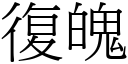 復魄